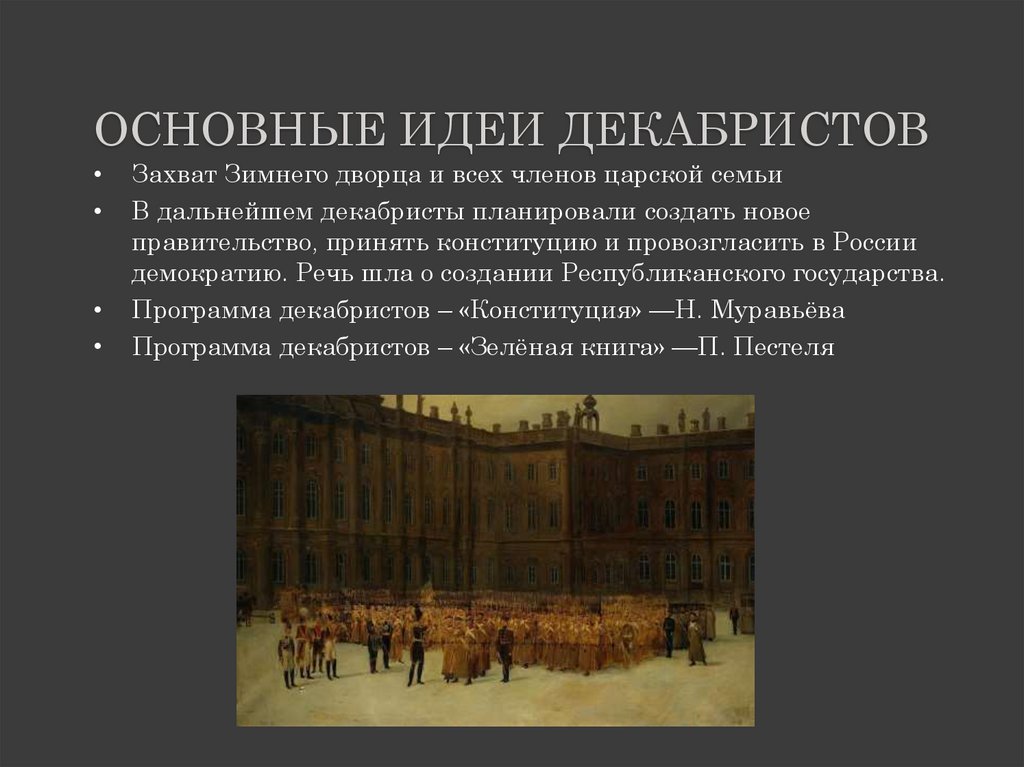 ОСНОВНЫЕ ИДЕИ ДЕКАБРИСТОВ

• Захват Зимнего дворца и всех членов царской семьи
• В дальнейшем декабристы планировали создать новое правительство, принять конституцию и провозгласить в России демократию. Речь шла о создании Республиканского государства.
• Программа декабристов – «Конституция» —Н. Муравьёва
• Программа декабристов – «Зелёная книга» —П. Пестеля